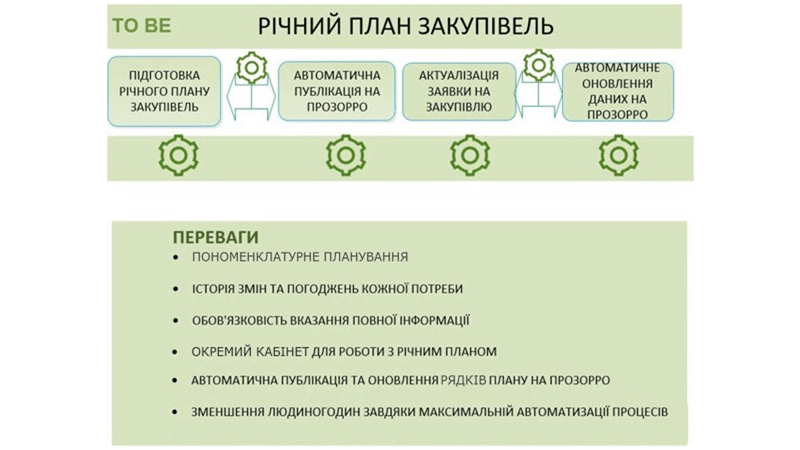 TO BE

РІЧНИЙ ПЛАН ЗАКУПІВЕЛЬ

ПІДГОТОВКА РІЧНОГО ПЛАНУ ЗАКУПІВЕЛЬ

АВТОМАТИЧНА ПУБЛІКАЦІЯ НА ПРОЗОРРО

АКТУАЛІЗАЦІЯ ЗАЯВКИ НА ЗАКУПІВЛЮ

АВТОМАТИЧНЕ ОНОВЛЕННЯ ДАНИХ НА ПРОЗОРРО

ПЕРЕВАГИ

• ПОНОМЕНКЛАТУРНЕ ПЛАНУВАННЯ
• ІСТОРІЯ ЗМІН ТА ПОГОДЖЕНЬ КОЖНОЇ ПОТРЕБИ
• ОБОВ'ЯЗКОВІСТЬ ВКАЗАННЯ ПОВНОЇ ІНФОРМАЦІЇ
• ОКРЕМИЙ КАБІНЕТ ДЛЯ РОБОТИ З РІЧНИМ ПЛАНОМ
• АВТОМАТИЧНА ПУБЛІКАЦІЯ ТА ОНОВЛЕННЯ РЯДКІВ ПЛАНУ НА ПРОЗОРРО
• ЗМЕНШЕННЯ ЛЮДИНОГОДИН ЗАВДЯКИ МАКСИМАЛЬНІЙ АВТОМАТИЗАЦІЇ ПРОЦЕСІВ